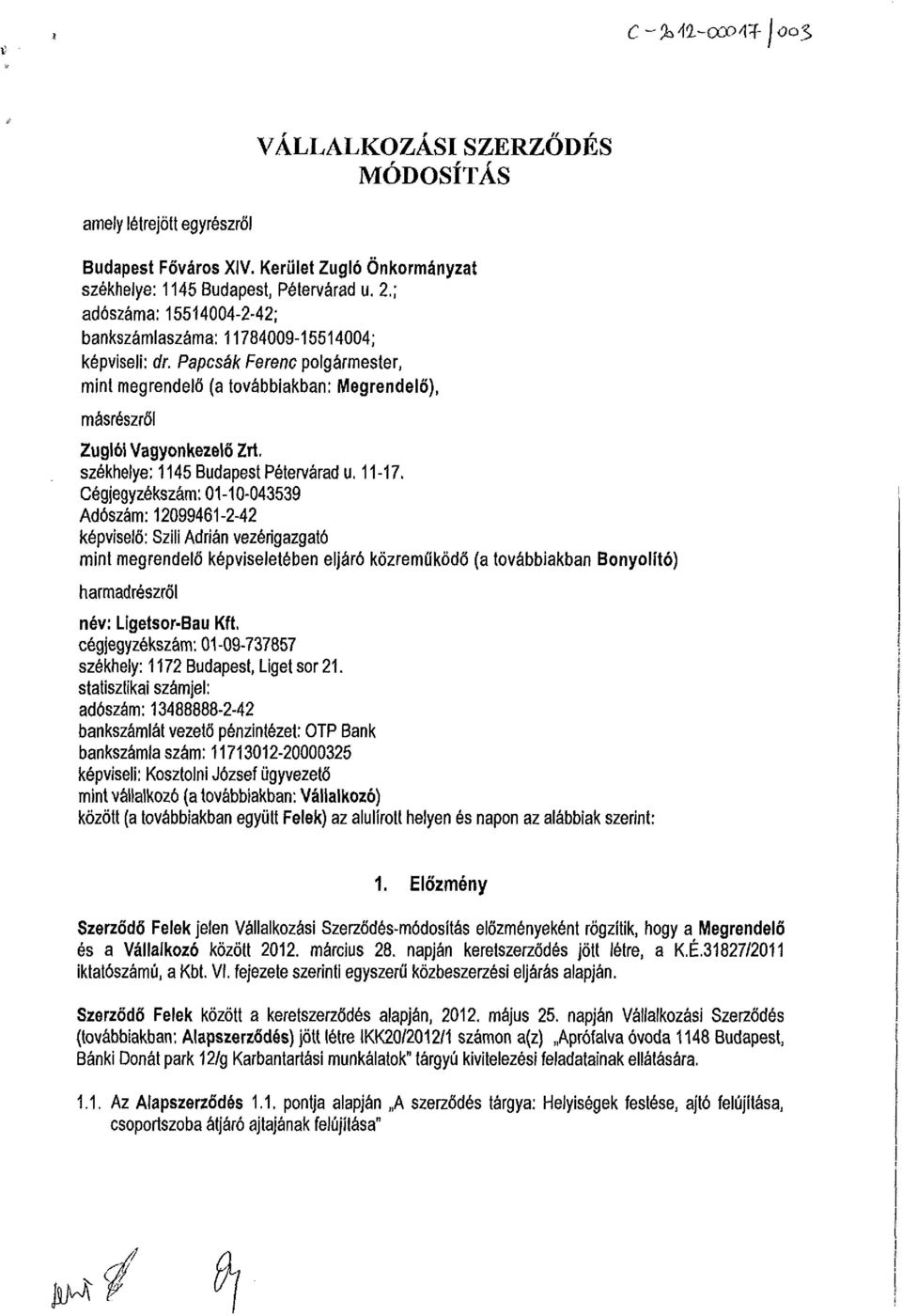 C-2012-00017/003

VÁLLALKOZÁSI SZERZŐDÉS MÓDOSÍTÁS

amely létrejött egyrészről

Budapest Főváros XIV. Kerület Zugló Önkormányzat
székhelye: 1145 Budapest, Pétervárad u. 2.;
adószáma: 15514004-2-42;
bankszámlaszáma: 11784009-15514004;
képviseli: dr. Papcsák Ferenc polgármester,
mint megrendelő (a továbbiakban: Megrendelő),

másrészről

Zuglói Vagyonkezelő Zrt.
székhelye: 1145 Budapest Pétervárad u. 11-17.
Cégjegyzékszám: 01-10-043539
Adószám: 12099461-2-42
képviselő: Szili Adrián vezérigazgató
mint megrendelő képviseletében eljáró közreműködő (a továbbiakban Bonyolító)

harmadrészről

név: Ligetsor-Bau Kft.
cégjegyzékszám: 01-09-737857
székhely: 1172 Budapest, Liget sor 21.
statisztikai számjel:
adószám: 13488888-2-42
bankszámlát vezető pénzintézet: OTP Bank
bankszámla szám: 11713012-20000325
képviseli: Kosztolni József ügyvezető
mint vállalkozó (a továbbiakban: Vállalkozó)
között (a továbbiakban együtt Felek) az alulírott helyen és napon az alábbiak szerint:

1. Előzmény

Szerződő Felek jelen Vállalkozási Szerződés-módosítás előzményeként rögzítik, hogy a Megrendelő és a Vállalkozó között 2012. március 28. napján keretszerződés jött létre, a K.É.31827/2011 iktatószámú, a Kbt. VI. fejezete szerinti egyszerű közbeszerzési eljárás alapján.

Szerződő Felek között a keretszerződés alapján, 2012. május 25. napján Vállalkozási Szerződés (továbbiakban: Alapszerződés) jött létre IKK20/2012/1 számon a(z) „Aprófalva óvoda 1148 Budapest, Bánki Donát park 12/g Karbantartási munkálatok" tárgyú kivitelezési feladatainak ellátására.

1.1. Az Alapszerződés 1.1. pontja alapján „A szerződés tárgya: Helyiségek festése, ajtó felújítása, csoportszoba átjáró ajtajának felújítása"